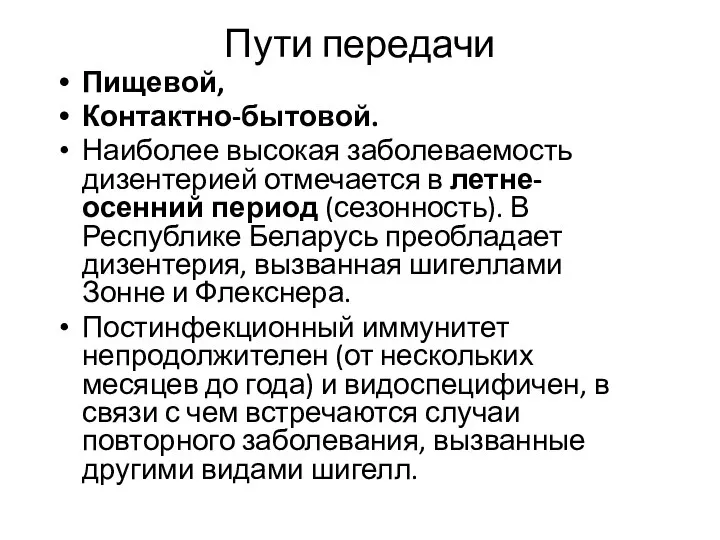 Пути передачи

• Пищевой,
• Контактно-бытовой.
• Наиболее высокая заболеваемость дизентерией отмечается в летне-осенний период (сезонность). В Республике Беларусь преобладает дизентерия, вызванная шигеллами Зонне и Флекснера.
• Постинфекционный иммунитет непродолжителен (от нескольких месяцев до года) и видоспецифичен, в связи с чем встречаются случаи повторного заболевания, вызванные другими видами шигелл.